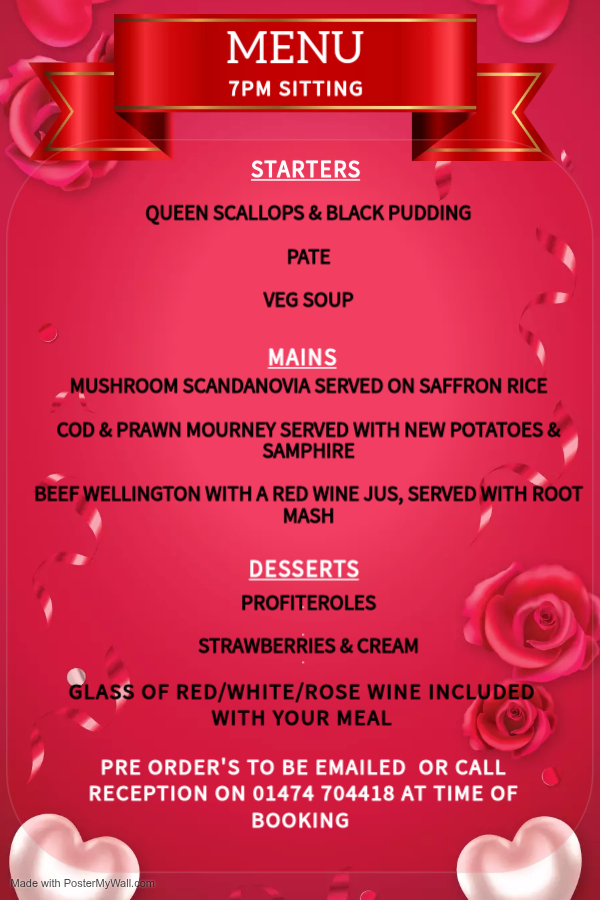 MENU
7PM SITTING

STARTERS

QUEEN SCALLOPS & BLACK PUDDING

PATE

VEG SOUP

MAINS

MUSHROOM SCANDANOVIA SERVED ON SAFFRON RICE

COD & PRAWN MOURNEY SERVED WITH NEW POTATOES & SAMPHIRE

BEEF WELLINGTON WITH A RED WINE JUS, SERVED WITH ROOT MASH

DESSERTS

PROFITEROLES

STRAWBERRIES & CREAM

GLASS OF RED/WHITE/ROSE WINE INCLUDED WITH YOUR MEAL

PRE ORDER'S TO BE EMAILED OR CALL RECEPTION ON 01474 704418 AT TIME OF BOOKING

Made with PosterMyWall.com